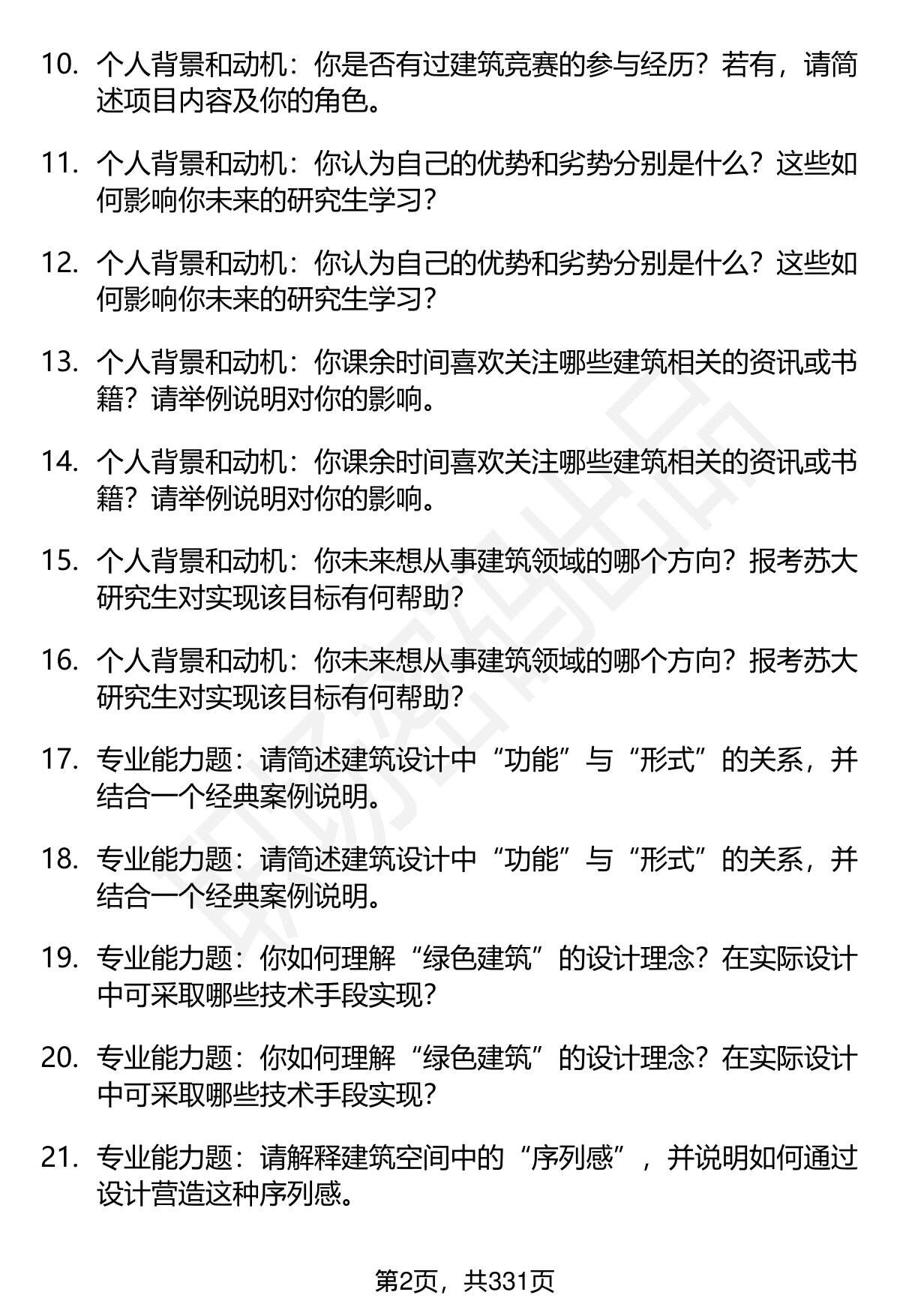 10. 个人背景和动机：你是否有过建筑竞赛的参与经历？若有，请简述项目内容及你的角色。

11. 个人背景和动机：你认为自己的优势和劣势分别是什么？这些如何影响你未来的研究生学习？

12. 个人背景和动机：你认为自己的优势和劣势分别是什么？这些如何影响你未来的研究生学习？

13. 个人背景和动机：你课余时间喜欢关注哪些建筑相关的资讯或书籍？请举例说明对你的影响。

14. 个人背景和动机：你课余时间喜欢关注哪些建筑相关的资讯或书籍？请举例说明对你的影响。

15. 个人背景和动机：你未来想从事建筑领域的哪个方向？报考苏大研究生对实现该目标有何帮助？

16. 个人背景和动机：你未来想从事建筑领域的哪个方向？报考苏大研究生对实现该目标有何帮助？

17. 专业能力题：请简述建筑设计中“功能”与“形式”的关系，并结合一个经典案例说明。

18. 专业能力题：请简述建筑设计中“功能”与“形式”的关系，并结合一个经典案例说明。

19. 专业能力题：你如何理解“绿色建筑”的设计理念？在实际设计中可采取哪些技术手段实现？

20. 专业能力题：你如何理解“绿色建筑”的设计理念？在实际设计中可采取哪些技术手段实现？

21. 专业能力题：请解释建筑空间中的“序列感”，并说明如何通过设计营造这种序列感。

第2页，共331页